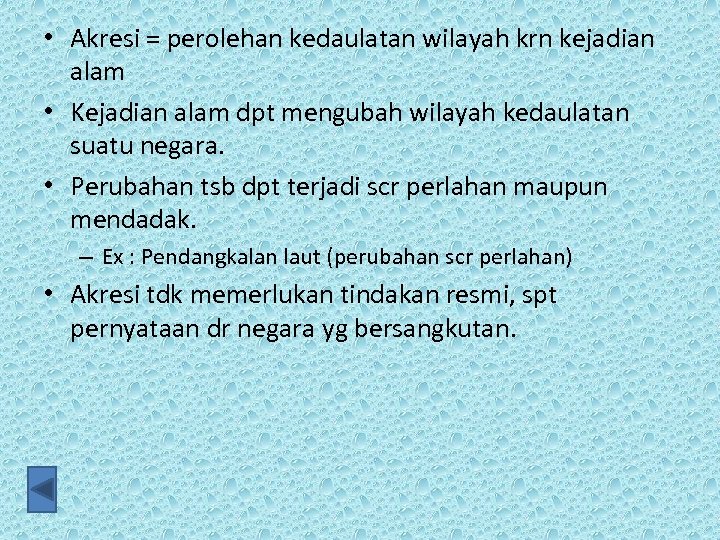 • Akresi = perolehan kedaulatan wilayah krn kejadian alam

• Kejadian alam dpt mengubah wilayah kedaulatan suatu negara.

• Perubahan tsb dpt terjadi scr perlahan maupun mendadak.

– Ex : Pendangkalan laut (perubahan scr perlahan)

• Akresi tdk memerlukan tindakan resmi, spt pernyataan dr negara yg bersangkutan.